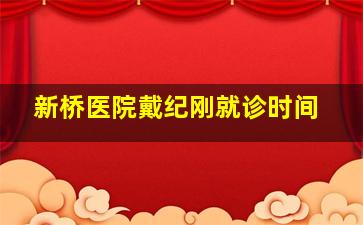 新桥医院戴纪刚就诊时间